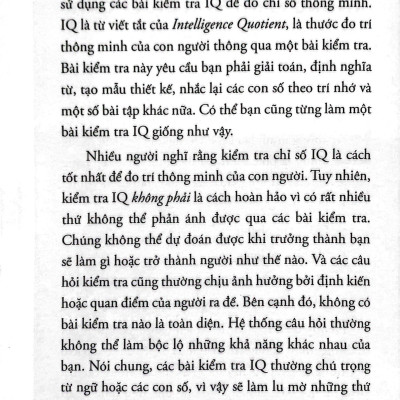 sử dụng các bài kiểm tra IQ để đo chỉ số thông minh. IQ là từ viết tắt của Intelligence Quotient, là thước đo trí thông minh của con người thông qua một bài kiểm tra. Bài kiểm tra này yêu cầu bạn phải giải toán, định nghĩa từ, tạo mẫu thiết kế, nhắc lại các con số theo trí nhớ và một số bài tập khác nữa. Có thể bạn cũng từng làm một bài kiểm tra IQ giống như vậy.

Nhiều người nghĩ rằng kiểm tra chỉ số IQ là cách tốt nhất để đo trí thông minh của con người. Tuy nhiên, kiểm tra IQ không phải là cách hoàn hảo vì có rất nhiều thứ không thể phản ánh được qua các bài kiểm tra. Chúng không thể dự đoán được khi trưởng thành bạn sẽ làm gì hoặc trở thành người như thế nào. Và các câu hỏi kiểm tra cũng thường chịu ảnh hưởng bởi định kiến hoặc quan điểm của người ra đề. Bên cạnh đó, không có bài kiểm tra nào là toàn diện. Hệ thống câu hỏi thường không thể làm bộc lộ những khả năng khác nhau của bạn. Nói chung, các bài kiểm tra IQ thường chú trọng từ ngữ hoặc các con số, vì vậy sẽ làm lu mờ những thứ